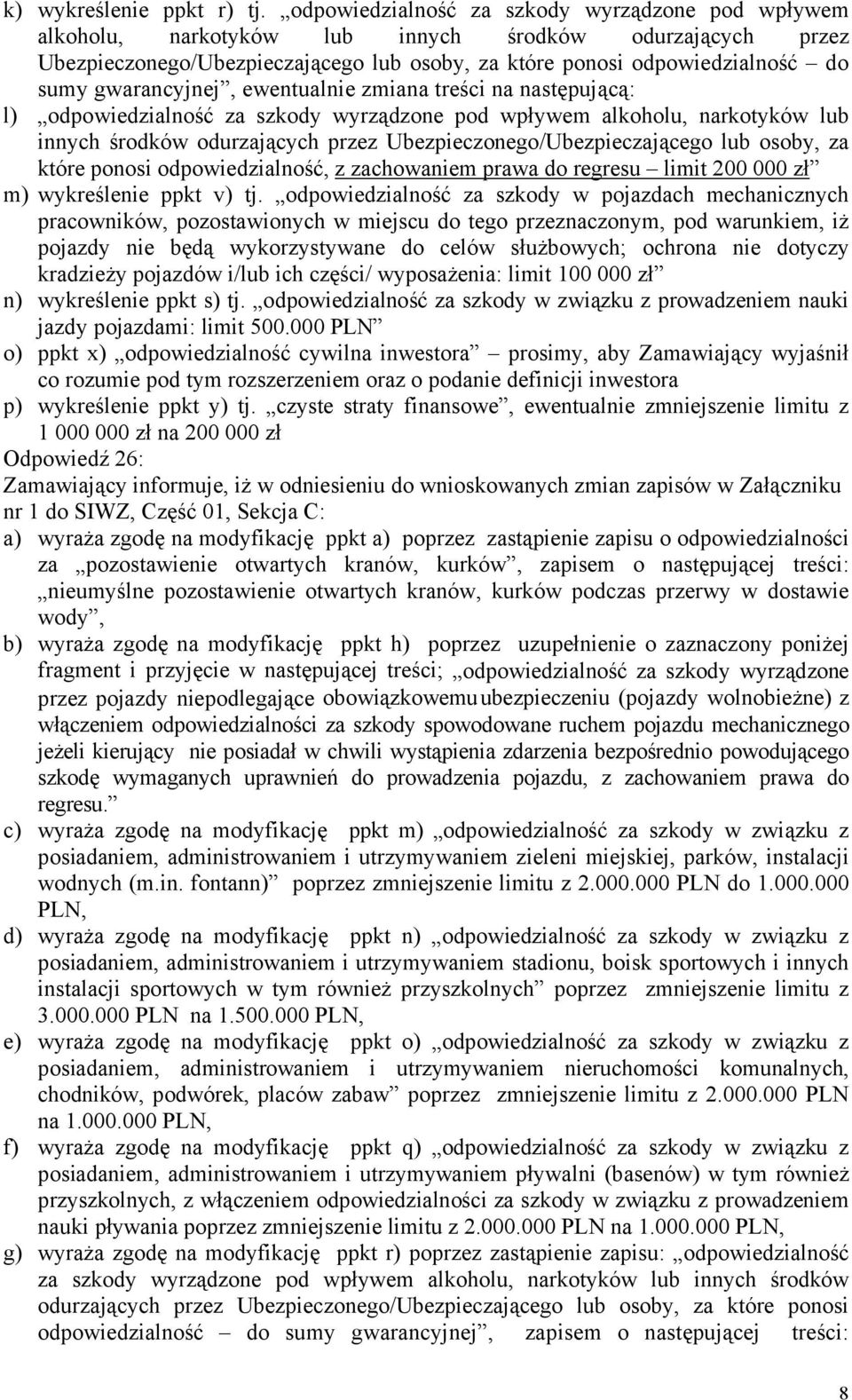 k) wykreślenie ppkt r) tj. „odpowiedzialność za szkody wyrządzone pod wpływem alkoholu, narkotyków lub innych środków odurzających przez Ubezpieczonego/Ubezpieczającego lub osoby, za które ponosi odpowiedzialność – do sumy gwarancyjnej”, ewentualnie zmiana treści na następującą:
l) „odpowiedzialność za szkody wyrządzone pod wpływem alkoholu, narkotyków lub innych środków odurzających przez Ubezpieczonego/Ubezpieczającego lub osoby, za które ponosi odpowiedzialność, z zachowaniem prawa do regresu – limit 200 000 zł”
m) wykreślenie ppkt v) tj. „odpowiedzialność za szkody w pojazdach mechanicznych pracowników, pozostawionych w miejscu do tego przeznaczonym, pod warunkiem, iż pojazdy nie będą wykorzystywane do celów służbowych; ochrona nie dotyczy kradzieży pojazdów i/lub ich części/ wyposażenia: limit 100 000 zł”
n) wykreślenie ppkt s) tj. „odpowiedzialność za szkody w związku z prowadzeniem nauki jazdy pojazdami: limit 500.000 PLN”
o) ppkt x) „odpowiedzialność cywilna inwestora” – prosimy, aby Zamawiający wyjaśnił co rozumie pod tym rozszerzeniem oraz o podanie definicji inwestora
p) wykreślenie ppkt y) tj. „czyste straty finansowe”, ewentualnie zmniejszenie limitu z 1 000 000 zł na 200 000 zł
Odpowiedź 26:
Zamawiający informuje, iż w odniesieniu do wnioskowanych zmian zapisów w Załączniku nr 1 do SIWZ, Część 01, Sekcja C:
a) wyraża zgodę na modyfikację ppkt a) poprzez zastąpienie zapisu o odpowiedzialności za „pozostawienie otwartych kranów, kurków”, zapisem o następującej treści: „nieumyślne pozostawienie otwartych kranów, kurków podczas przerwy w dostawie wody”,
b) wyraża zgodę na modyfikację ppkt h) poprzez uzupełnienie o zaznaczony poniżej fragment i przyjęcie w następującej treści; „odpowiedzialność za szkody wyrządzone przez pojazdy niepodlegające obowiązkowemu ubezpieczeniu (pojazdy wolnobieżne) z włączeniem odpowiedzialności za szkody spowodowane ruchem pojazdu mechanicznego jeżeli kierujący nie posiadał w chwili wystąpienia zdarzenia bezpośrednio powodującego szkodę wymaganych uprawnień do prowadzenia pojazdu, z zachowaniem prawa do regresu.”
c) wyraża zgodę na modyfikację ppkt m) „odpowiedzialność za szkody w związku z posiadaniem, administrowaniem i utrzymywaniem zieleni miejskiej, parków, instalacji wodnych (m.in. fontann)” poprzez zmniejszenie limitu z 2.000.000 PLN do 1.000.000 PLN,
d) wyraża zgodę na modyfikację ppkt n) „odpowiedzialność za szkody w związku z posiadaniem, administrowaniem i utrzymywaniem stadionu, boisk sportowych i innych instalacji sportowych w tym również przyszkolnych” poprzez zmniejszenie limitu z 3.000.000 PLN na 1.500.000 PLN,
e) wyraża zgodę na modyfikację ppkt o) „odpowiedzialność za szkody w związku z posiadaniem, administrowaniem i utrzymywaniem nieruchomości komunalnych, chodników, podwórek, placów zabaw” poprzez zmniejszenie limitu z 2.000.000 PLN na 1.000.000 PLN,
f) wyraża zgodę na modyfikację ppkt q) „odpowiedzialność za szkody w związku z posiadaniem, administrowaniem i utrzymywaniem pływalni (basenów) w tym również przyszkolnych, z włączeniem odpowiedzialności za szkody w związku z prowadzeniem nauki pływania poprzez zmniejszenie limitu z 2.000.000 PLN na 1.000.000 PLN,
g) wyraża zgodę na modyfikację ppkt r) poprzez zastąpienie zapisu: „odpowiedzialność za szkody wyrządzone pod wpływem alkoholu, narkotyków lub innych środków odurzających przez Ubezpieczonego/Ubezpieczającego lub osoby, za które ponosi odpowiedzialność – do sumy gwarancyjnej”, zapisem o następującej treści:

8